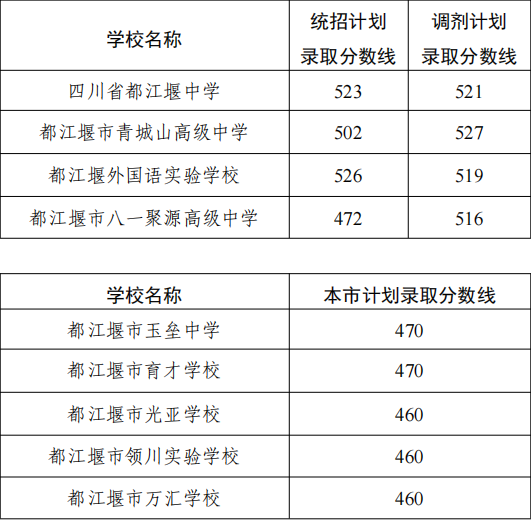 | 学校名称 | 统招计划录取分数线 | 调剂计划录取分数线 |
|---|---|---|
| 四川省都江堰中学 | 523 | 521 |
| 都江堰市青城山高级中学 | 502 | 527 |
| 都江堰外国语实验学校 | 526 | 519 |
| 都江堰市八一聚源高级中学 | 472 | 516 |

| 学校名称 | 本市计划录取分数线 |
|---|---|
| 都江堰市玉垒中学 | 470 |
| 都江堰市育才学校 | 470 |
| 都江堰市光亚学校 | 460 |
| 都江堰市领川实验学校 | 460 |
| 都江堰市万汇学校 | 460 |